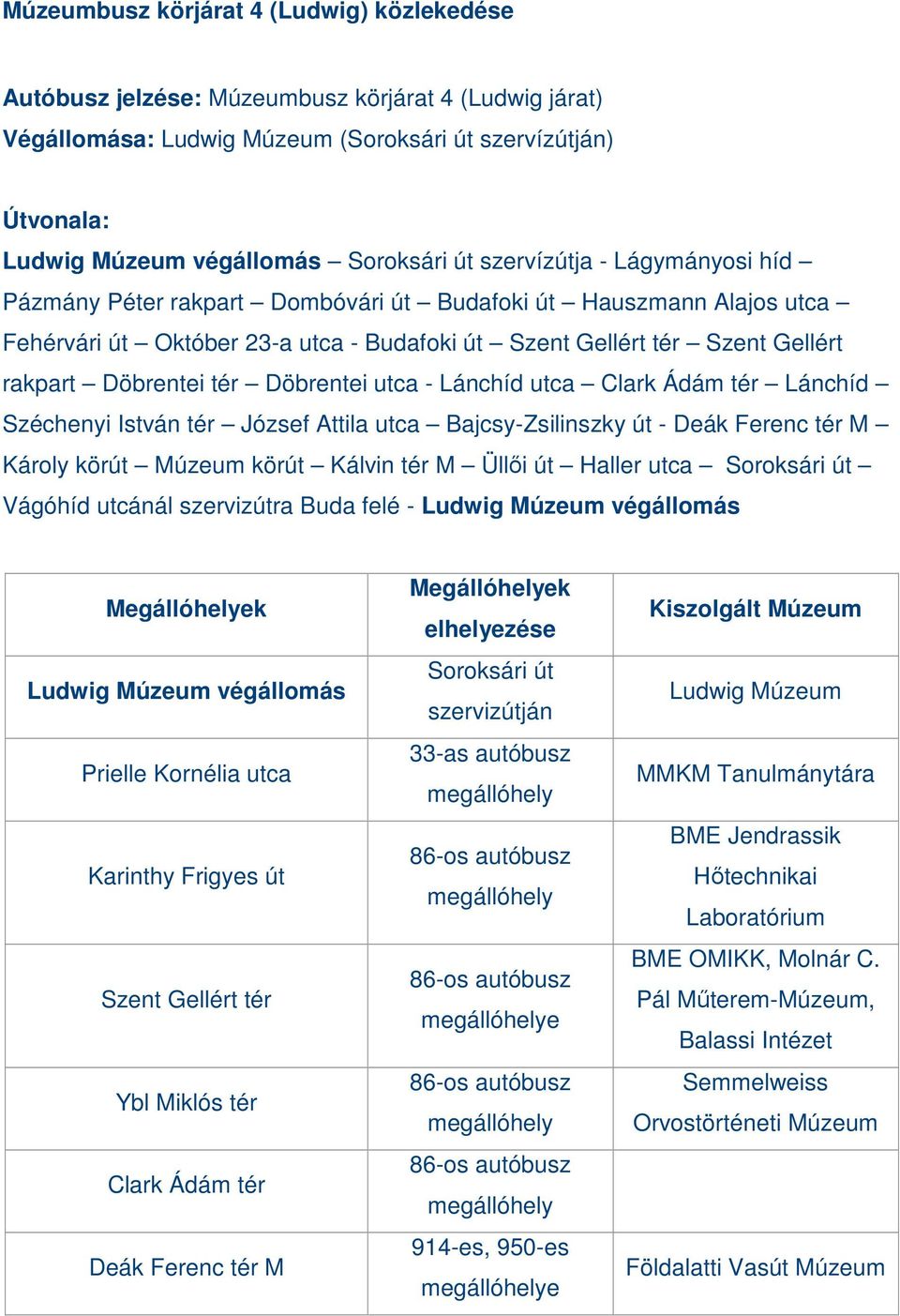 Múzeumbusz körjárat 4 (Ludwig) közlekedése

Autóbusz jelzése: Múzeumbusz körjárat 4 (Ludwig járat)
Végállomása: Ludwig Múzeum (Soroksári út szervízútján)

Útvonala:
Ludwig Múzeum végállomás – Soroksári út szervízútja - Lágymányosi híd – Pázmány Péter rakpart – Dombóvári út – Budafoki út – Hauszmann Alajos utca – Fehérvári út – Október 23-a utca - Budafoki út – Szent Gellért tér – Szent Gellért rakpart – Döbrentei tér – Döbrentei utca - Lánchíd utca – Clark Ádám tér – Lánchíd – Széchenyi István tér – József Attila utca – Bajcsy-Zsilinszky út - Deák Ferenc tér M – Károly körút – Múzeum körút – Kálvin tér M – Üllői út – Haller utca – Soroksári út – Vágóhíd utcánál szervizútra Buda felé - Ludwig Múzeum végállomás

| Megállóhelyek | Megállóhelyek elhelyezése | Kiszolgált Múzeum |
|---|---|---|
| Ludwig Múzeum végállomás | Soroksári út szervizútján | Ludwig Múzeum |
| Prielle Kornélia utca | 33-as autóbusz megállóhely | MMKM Tanulmánytára |
| Karinthy Frigyes út | 86-os autóbusz megállóhely | BME Jendrassik Hőtechnikai Laboratórium |
| Szent Gellért tér | 86-os autóbusz megállóhelye | BME OMIKK, Molnár C. Pál Műterem-Múzeum, Balassi Intézet |
| Ybl Miklós tér | 86-os autóbusz megállóhely | Semmelweiss Orvostörténeti Múzeum |
| Clark Ádám tér | 86-os autóbusz megállóhely | |
| Deák Ferenc tér M | 914-es, 950-es megállóhelye | Földalatti Vasút Múzeum |